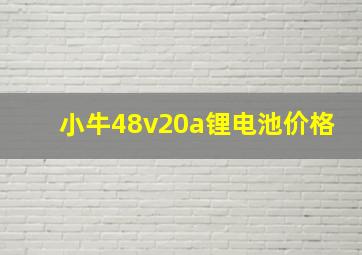 小牛48v20a锂电池价格